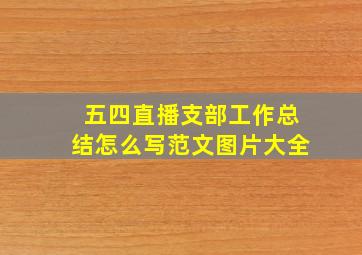 五四直播支部工作总结怎么写范文图片大全